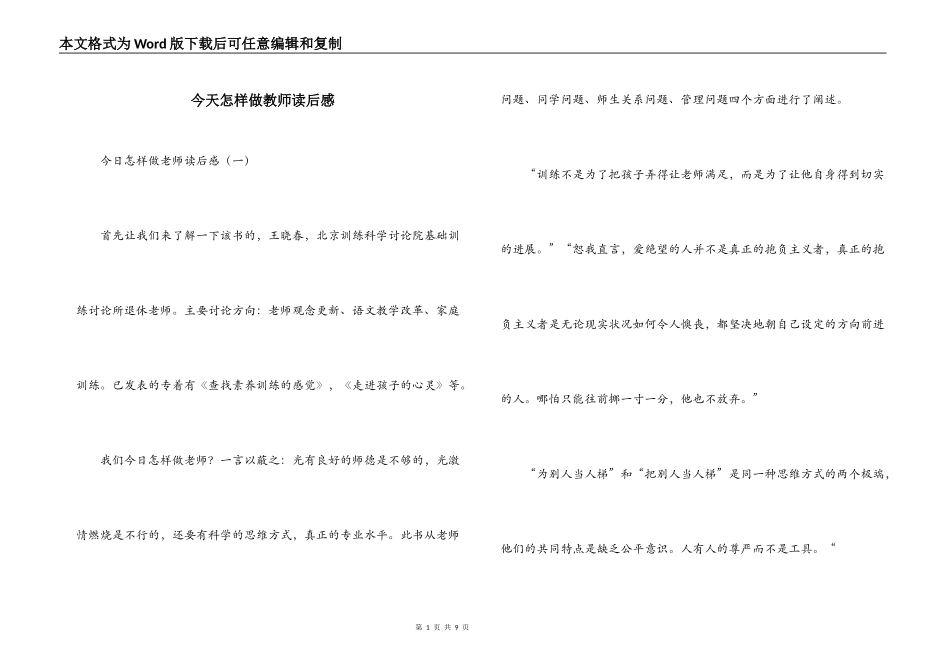 本文格式为Word版下载后可任意编辑和复制

今天怎样做教师读后感

今日怎样做老师读后感（一）

首先让我们来了解一下该书的，王晓春，北京训练科学讨论院基础训练讨论所退休老师。主要讨论方向：老师观念更新、语文教学改革、家庭训练。已发表的专着有《查找素养训练的感觉》，《走进孩子的心灵》等。

我们今日怎样做老师？一言以蔽之：光有良好的师德是不够的，光激情燃烧是不行的，还要有科学的思维方式，真正的专业水平。此书从老师问题、同学问题、师生关系问题、管理问题四个方面进行了阐述。

“训练不是为了把孩子弄得让老师满足，而是为了让他自身得到切实的进展。”“恕我直言，爱绝望的人并不是真正的抱负主义者，真正的抱负主义者是无论现实状况如何令人懊丧，都坚决地朝自己设定的方向前进的人。哪怕只能往前挪一寸一分，他也不放弃。”

“为别人当人梯”和“把别人当人梯”是同一种思维方式的两个极端，他们的共同特点是缺乏公平意识。人有人的尊严而不是工具。“

第 1 页 共 9 页